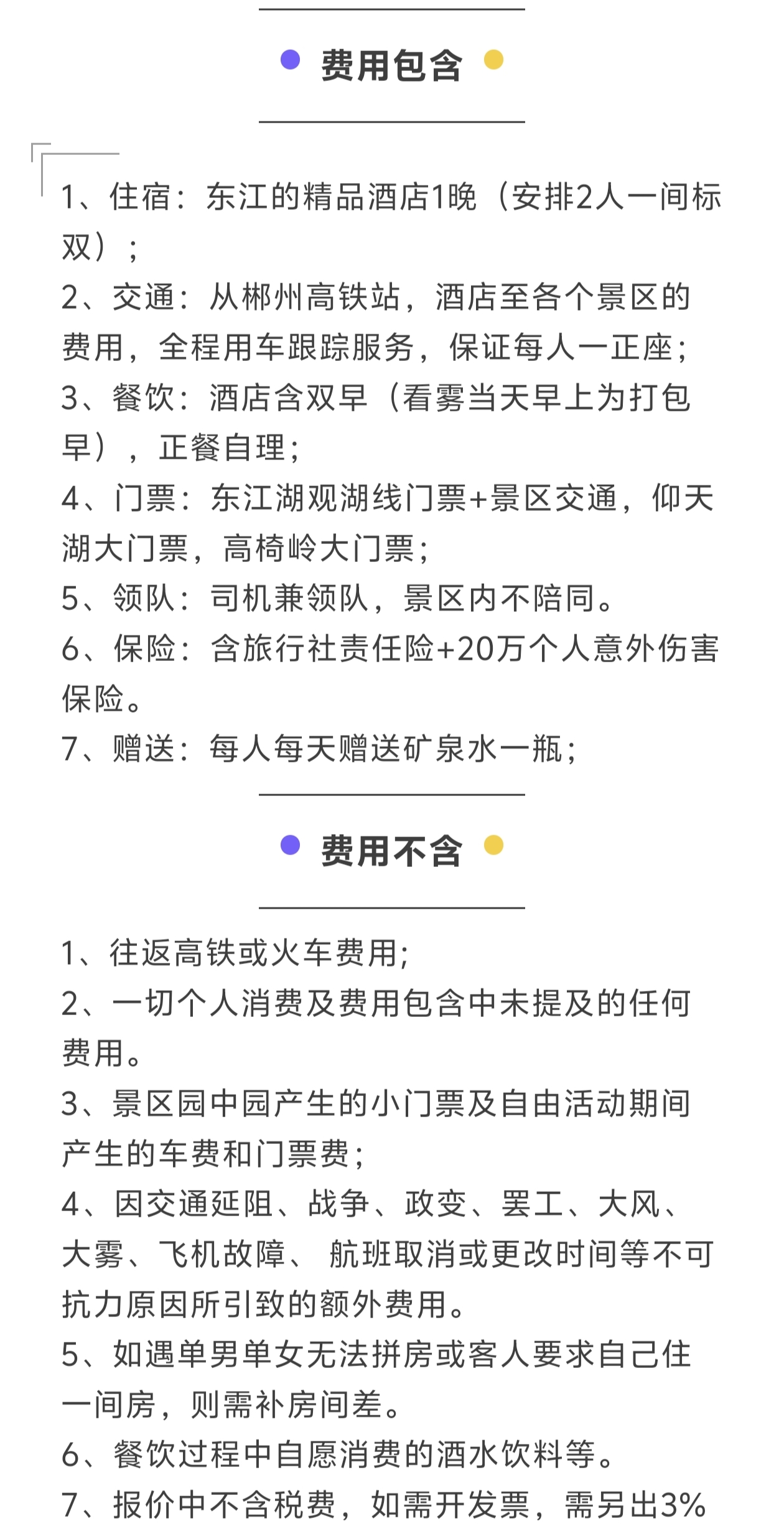 费用包含

1、住宿：东江的精品酒店1晚（安排2人一间标双）；
2、交通：从郴州高铁站，酒店至各个景区的费用，全程用车跟踪服务，保证每人一正座；
3、餐饮：酒店含双早（看雾当天早上为打包早），正餐自理；
4、门票：东江湖观湖线门票+景区交通，仰天湖大门票，高椅岭大门票；
5、领队：司机兼领队，景区内不陪同。
6、保险：含旅行社责任险+20万个人意外伤害保险。
7、赠送：每人每天赠送矿泉水一瓶；

费用不含

1、往返高铁或火车费用；
2、一切个人消费及费用包含中未提及的任何费用。
3、景区园中园产生的小门票及自由活动期间产生的车费和门票费；
4、因交通延阻、战争、政变、罢工、大风、大雾、飞机故障、 航班取消或更改时间等不可抗力原因所引致的额外费用。
5、如遇单男单女无法拼房或客人要求自己住一间房，则需补房间差。
6、餐饮过程中自愿消费的酒水饮料等。
7、报价中不含税费，如需开发票，需另出3%